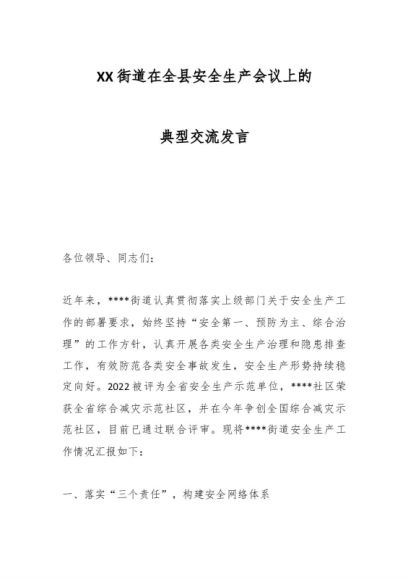 XX街道在全县安全生产会议上的

典型交流发言

各位领导、同志们：

近年来，****街道认真贯彻落实上级部门关于安全生产工作的部署要求，始终坚持“安全第一、预防为主、综合治理”的工作方针，认真开展各类安全生产治理和隐患排查工作，有效防范各类安全事故发生，安全生产形势持续稳定向好。2022被评为全省安全生产示范单位，****社区荣获全省综合减灾示范社区，并在今年争创全国综合减灾示范社区，目前已通过联合评审。现将****街道安全生产工作情况汇报如下：

一、落实“三个责任”，构建安全网络体系